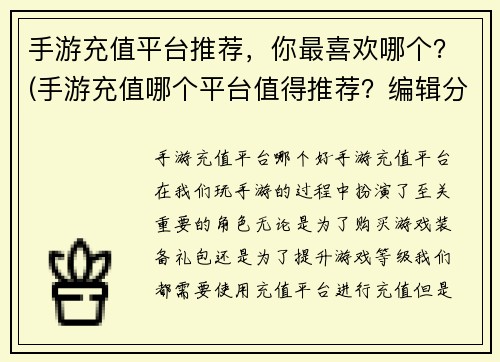 手游充值平台推荐，你最喜欢哪个？(手游充值哪个平台值得推荐？编辑分

手游充值平台哪个好手游充值平台在我们玩手游的过程中扮演了至关重要的角色无论是为了购买游戏装备礼包还是为了提升游戏等级我们都需要使用充值平台进行充值但是